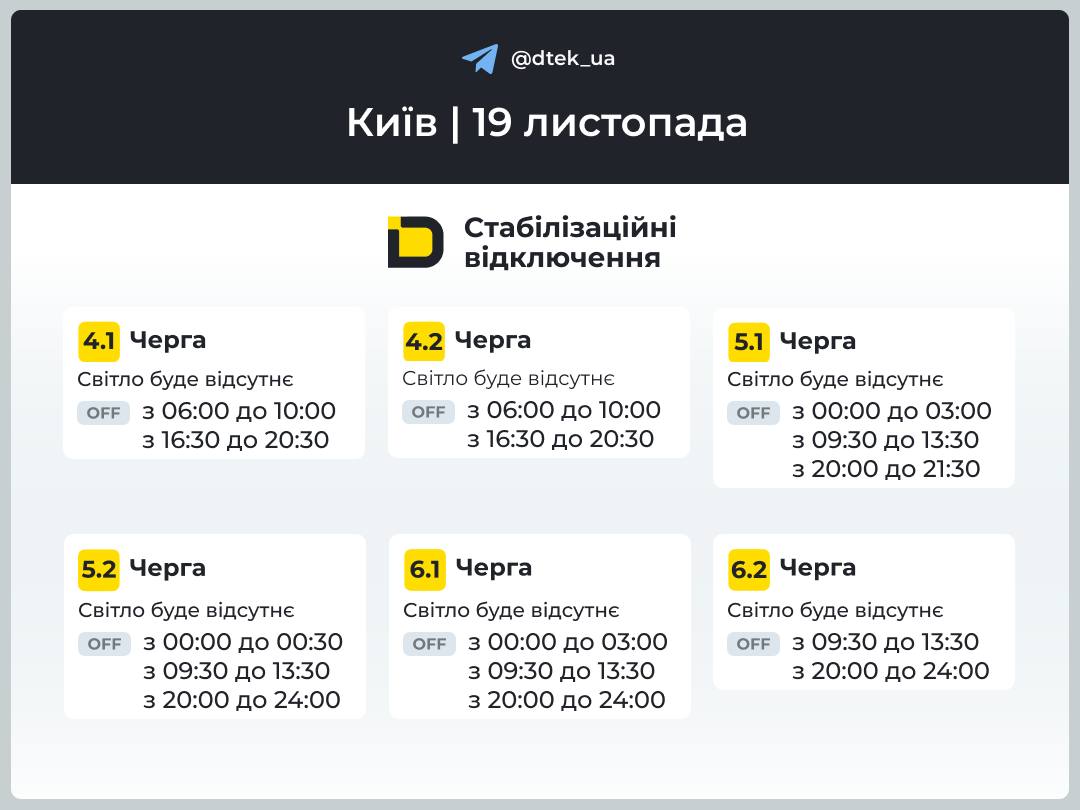 @dtek_ua

Київ | 19 листопада

Стабілізаційні відключення

4.1 Черга
Світло буде відсутнє
OFF з 06:00 до 10:00
з 16:30 до 20:30

4.2 Черга
Світло буде відсутнє
OFF з 06:00 до 10:00
з 16:30 до 20:30

5.1 Черга
Світло буде відсутнє
OFF з 00:00 до 03:00
з 09:30 до 13:30
з 20:00 до 21:30

5.2 Черга
Світло буде відсутнє
OFF з 00:00 до 00:30
з 09:30 до 13:30
з 20:00 до 24:00

6.1 Черга
Світло буде відсутнє
OFF з 00:00 до 03:00
з 09:30 до 13:30
з 20:00 до 24:00

6.2 Черга
Світло буде відсутнє
OFF з 09:30 до 13:30
з 20:00 до 24:00